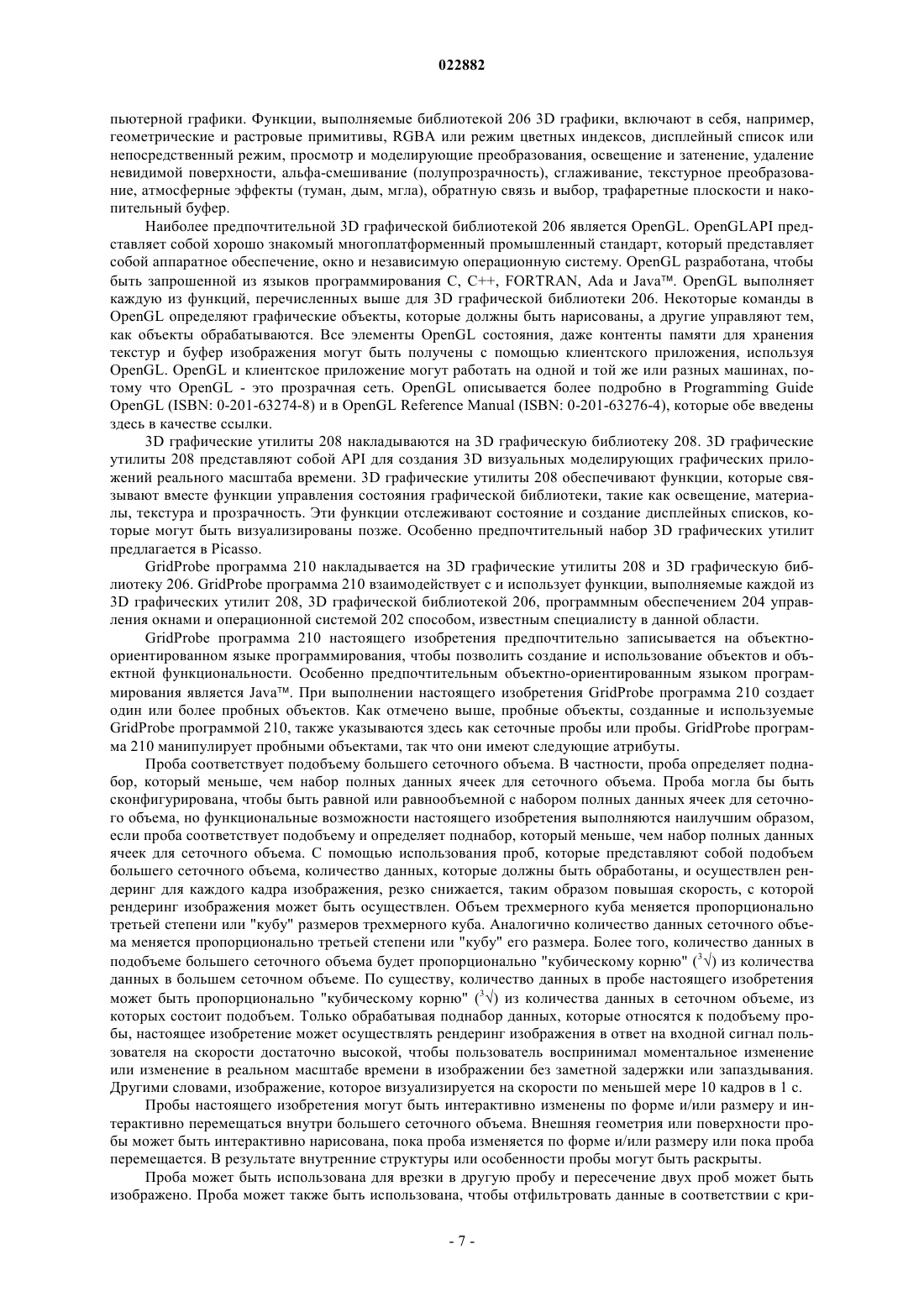 022882

пьютерной графики. Функции, выполняемые библиотекой 206 3D графики, включают в себя, например, геометрические и растровые примитивы, RGBA или режим цветных индексов, дисплейный список или непосредственный режим, просмотр и моделирующие преобразования, освещение и затенение, удаление невидимой поверхности, альфа-смешивание (полупрозрачность), сглаживание, текстурное преобразование, атмосферные эффекты (туман, дым, мгла), обратную связь и выбор, трафаретные плоскости и накопительный буфер.

Наиболее предпочтительной 3D графической библиотекой 206 является OpenGL. OpenGLAPI представляет собой хорошо знакомый многоплатформенный промышленный стандарт, который представляет собой аппаратное обеспечение, окно и независимую операционную систему. OpenGL разработана, чтобы быть запрошенной из языков программирования C, C++, FORTRAN, Ada и Java™. OpenGL выполняет каждую из функций, перечисленных выше для 3D графической библиотеки 206. Некоторые команды в OpenGL определяют графические объекты, которые должны быть нарисованы, а другие управляют тем, как объекты обрабатываются. Все элементы OpenGL состояния, даже контенты памяти для хранения текстур и буфер изображения могут быть получены с помощью клиентского приложения, используя OpenGL. OpenGL и клиентское приложение могут работать на одной и той же или разных машинах, потому что OpenGL - это прозрачная сеть. OpenGL описывается более подробно в Programming Guide OpenGL (ISBN: 0-201-63274-8) и в OpenGL Reference Manual (ISBN: 0-201-63276-4), которые обе введены здесь в качестве ссылки.

3D графические утилиты 208 накладываются на 3D графическую библиотеку 208. 3D графические утилиты 208 представляют собой API для создания 3D визуальных моделирующих графических приложений реального масштаба времени. 3D графические утилиты 208 обеспечивают функции, которые связывают вместе функции управления состояния графической библиотеки, такие как освещение, материалы, текстура и прозрачность. Эти функции отслеживают состояние и создание дисплейных списков, которые могут быть визуализированы позже. Особенно предпочтительный набор 3D графических утилит предлагается в Picasso.

GridProbe программа 210 накладывается на 3D графические утилиты 208 и 3D графическую библиотеку 206. GridProbe программа 210 взаимодействует с и использует функции, выполняемые каждой из 3D графических утилит 208, 3D графической библиотекой 206, программным обеспечением 204 управления окнами и операционной системой 202 способом, известным специалисту в данной области.

GridProbe программа 210 настоящего изобретения предпочтительно записывается на объектно-ориентированном языке программирования, чтобы позволить создание и использование объектов и объектной функциональности. Особенно предпочтительным объектно-ориентированным языком программирования является Java™. При выполнении настоящего изобретения GridProbe программа 210 создает один или более пробных объектов. Как отмечено выше, пробные объекты, созданные и используемые GridProbe программой 210, также указываются здесь как сеточные пробы или пробы. GridProbe программа 210 манипулирует пробными объектами, так что они имеют следующие атрибуты.

Проба соответствует подобъему большего сеточного объема. В частности, проба определяет поднабор, который меньше, чем набор полных данных ячеек для сеточного объема. Проба могла бы быть сконфигурирована, чтобы быть равной или равнообъемной с набором полных данных ячеек для сеточного объема, но функциональные возможности настоящего изобретения выполняются наилучшим образом, если проба соответствует подобъему и определяет поднабор, который меньше, чем набор полных данных ячеек для сеточного объема. С помощью использования проб, которые представляют собой подобъем большего сеточного объема, количество данных, которые должны быть обработаны, и осуществлен рендеринг для каждого кадра изображения, резко снижается, таким образом повышая скорость, с которой рендеринг изображения может быть осуществлен. Объем трехмерного куба меняется пропорционально третьей степени или "кубу" размеров трехмерного куба. Аналогично количество данных сеточного объема меняется пропорционально третьей степени или "кубу" его размера. Более того, количество данных в подобъеме большего сеточного объема будет пропорционально "кубическому корню" ($\sqrt[3]{}$) из количества данных в большем сеточном объеме. По существу, количество данных в пробе настоящего изобретения может быть пропорционально "кубическому корню" ($\sqrt[3]{}$) из количества данных в сеточном объеме, из которых состоит подобъем. Только обрабатывая поднабор данных, которые относятся к подобъему пробы, настоящее изобретение может осуществлять рендеринг изображения в ответ на входной сигнал пользователя на скорости достаточно высокой, чтобы пользователь воспринимал моментальное изменение или изменение в реальном масштабе времени в изображении без заметной задержки или запаздывания. Другими словами, изображение, которое визуализируется на скорости по меньшей мере 10 кадров в 1 с.

Пробы настоящего изобретения могут быть интерактивно изменены по форме и/или размеру и интерактивно перемещаться внутри большего сеточного объема. Внешняя геометрия или поверхности пробы может быть интерактивно нарисована, пока проба изменяется по форме и/или размеру или пока проба перемещается. В результате внутренние структуры или особенности пробы могут быть раскрыты.

Проба может быть использована для врезки в другую пробу и пересечение двух проб может быть изображено. Проба может также быть использована, чтобы отфильтровать данные в соответствии с кри-

- 7 -